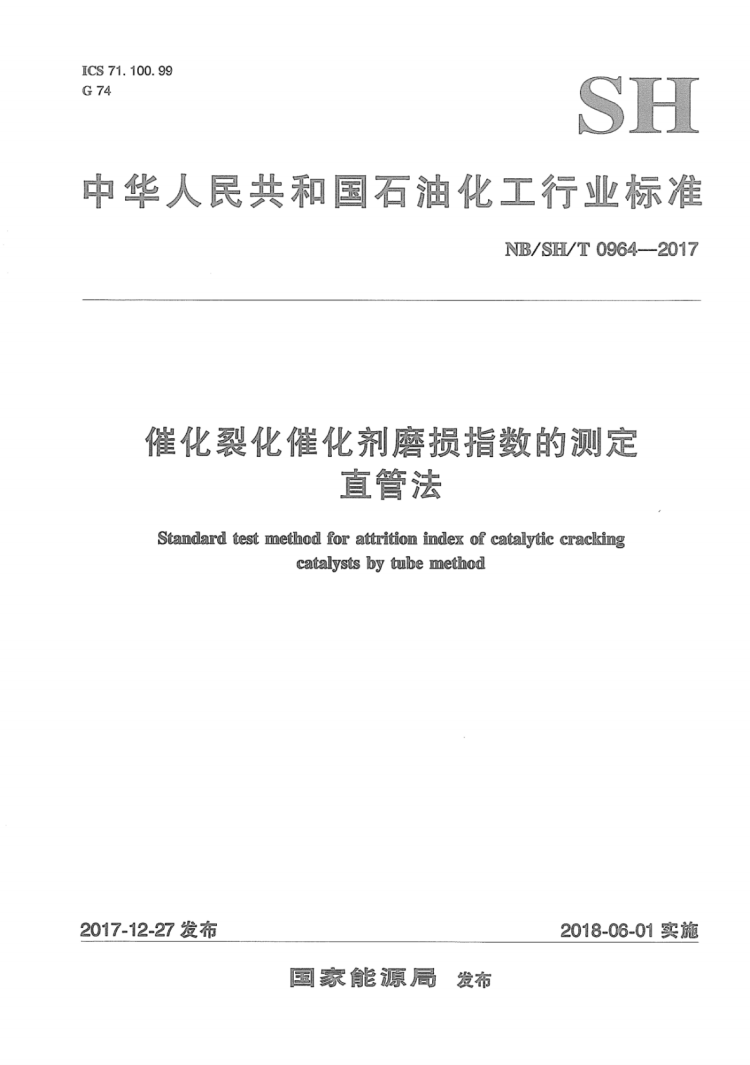 ICS 71. 100. 99
G 74

SH

中华人民共和国石油化工行业标准

NB/SH/T 0964—2017

催化裂化催化剂磨损指数的测定
直管法

Standard test method for attrition index of catalytic cracking catalysts by tube method

2017-12-27 发布

2018-06-01 实施

国家能源局 发布